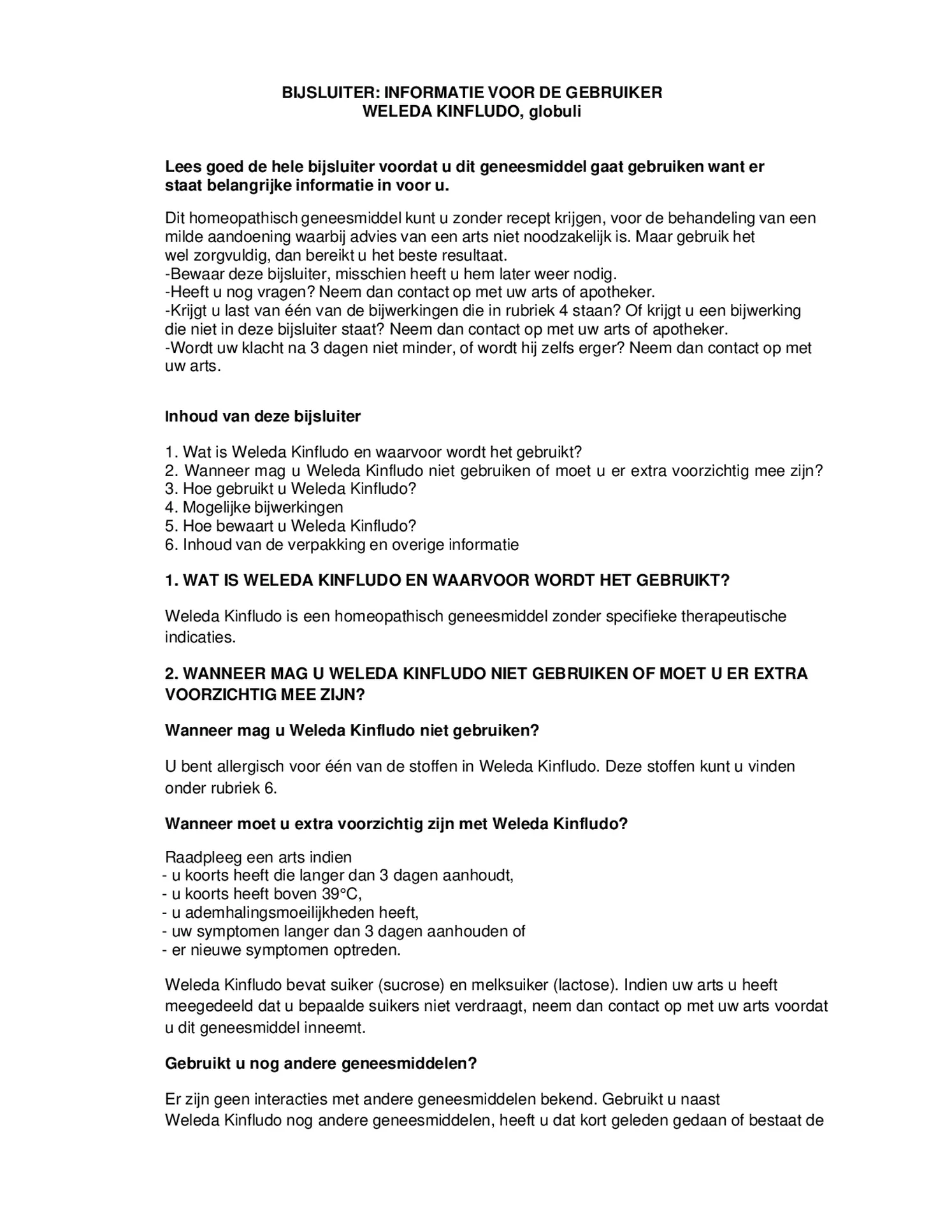 BIJSLUITER: INFORMATIE VOOR DE GEBRUIKER
WELEDA KINFLUDO, globuli

Lees goed de hele bijsluiter voordat u dit geneesmiddel gaat gebruiken want er staat belangrijke informatie in voor u.

Dit homeopathisch geneesmiddel kunt u zonder recept krijgen, voor de behandeling van een milde aandoening waarbij advies van een arts niet noodzakelijk is. Maar gebruik het wel zorgvuldig, dan bereikt u het beste resultaat.
-Bewaar deze bijsluiter, misschien heeft u hem later weer nodig.
-Heeft u nog vragen? Neem dan contact op met uw arts of apotheker.
-Krijgt u last van één van de bijwerkingen die in rubriek 4 staan? Of krijgt u een bijwerking die niet in deze bijsluiter staat? Neem dan contact op met uw arts of apotheker.
-Wordt uw klacht na 3 dagen niet minder, of wordt hij zelfs erger? Neem dan contact op met uw arts.

Inhoud van deze bijsluiter

1. Wat is Weleda Kinfludo en waarvoor wordt het gebruikt?
2. Wanneer mag u Weleda Kinfludo niet gebruiken of moet u er extra voorzichtig mee zijn?
3. Hoe gebruikt u Weleda Kinfludo?
4. Mogelijke bijwerkingen
5. Hoe bewaart u Weleda Kinfludo?
6. Inhoud van de verpakking en overige informatie

1. WAT IS WELEDA KINFLUDO EN WAARVOOR WORDT HET GEBRUIKT?

Weleda Kinfludo is een homeopathisch geneesmiddel zonder specifieke therapeutische indicaties.

2. WANNEER MAG U WELEDA KINFLUDO NIET GEBRUIKEN OF MOET U ER EXTRA VOORZICHTIG MEE ZIJN?

Wanneer mag u Weleda Kinfludo niet gebruiken?

U bent allergisch voor één van de stoffen in Weleda Kinfludo. Deze stoffen kunt u vinden onder rubriek 6.

Wanneer moet u extra voorzichtig zijn met Weleda Kinfludo?

Raadpleeg een arts indien
- u koorts heeft die langer dan 3 dagen aanhoudt,
- u koorts heeft boven 39°C,
- u ademhalingsmoeilijkheden heeft,
- uw symptomen langer dan 3 dagen aanhouden of
- er nieuwe symptomen optreden.

Weleda Kinfludo bevat suiker (sucrose) en melksuiker (lactose). Indien uw arts u heeft meegedeeld dat u bepaalde suikers niet verdraagt, neem dan contact op met uw arts voordat u dit geneesmiddel inneemt.

Gebruikt u nog andere geneesmiddelen?

Er zijn geen interacties met andere geneesmiddelen bekend. Gebruikt u naast Weleda Kinfludo nog andere geneesmiddelen, heeft u dat kort geleden gedaan of bestaat de